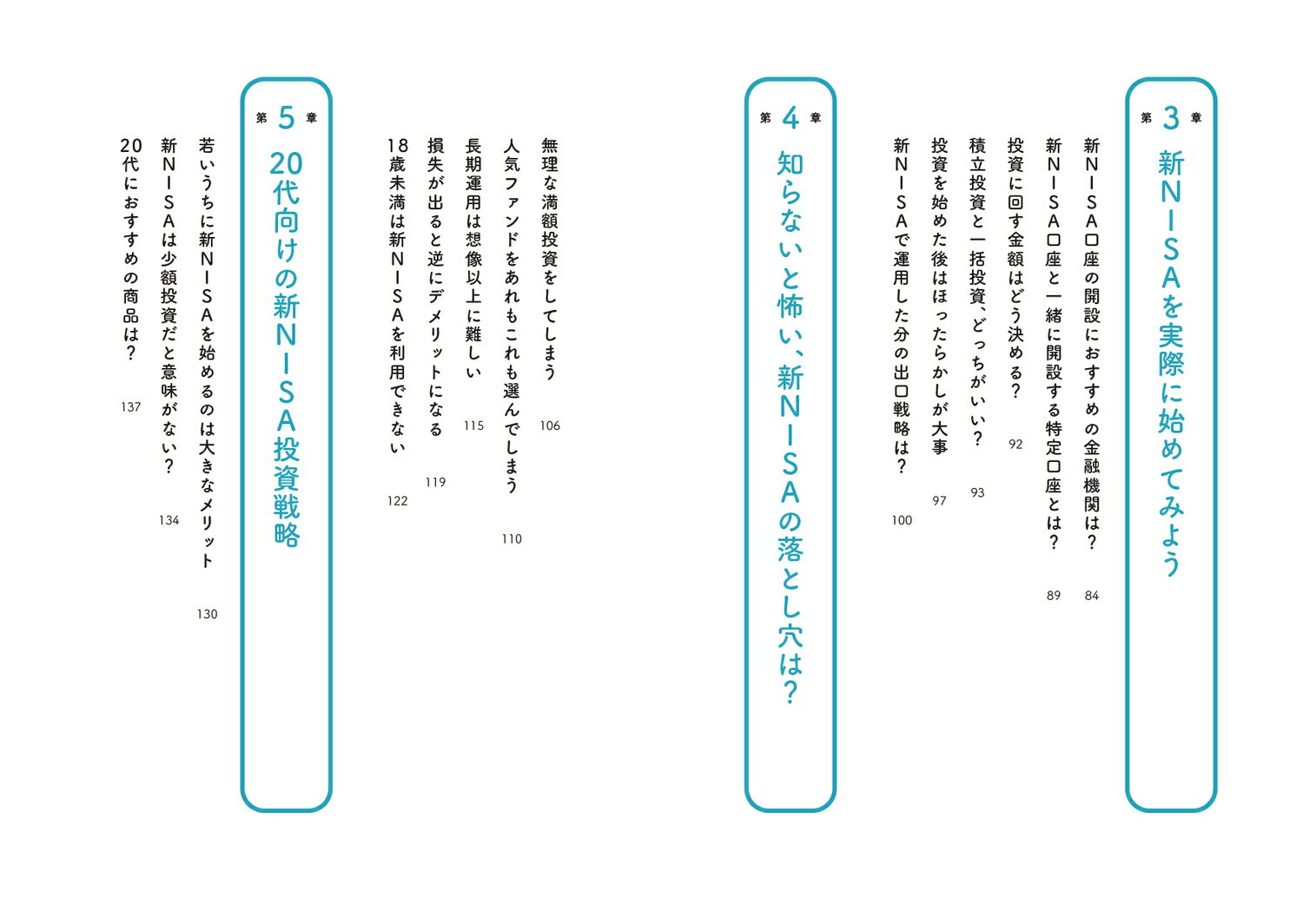 第3章
新NISAを実際に始めてみよう

新NISA口座の開設におすすめの金融機関は？ 84
新NISA口座と一緒に開設する特定口座とは？ 89
投資に回す金額はどう決める？ 92
積立投資と一括投資、どっちがいい？ 93
投資を始めた後はほったらかしが大事 97
新NISAで運用した分の出口戦略は？ 100

第4章
知らないと怖い、新NISAの落とし穴は？

無理な満額投資をしてしまう 106
人気ファンドをあれもこれも選んでしまう 110
長期運用は想像以上に難しい 115
損失が出ると逆にデメリットになる 119
18歳未満は新NISAを利用できない 122

第5章
20代向けの新NISA投資戦略

若いうちに新NISAを始めるのは大きなメリット 130
新NISAは少額投資だと意味がない？ 134
20代におすすめの商品は？ 137